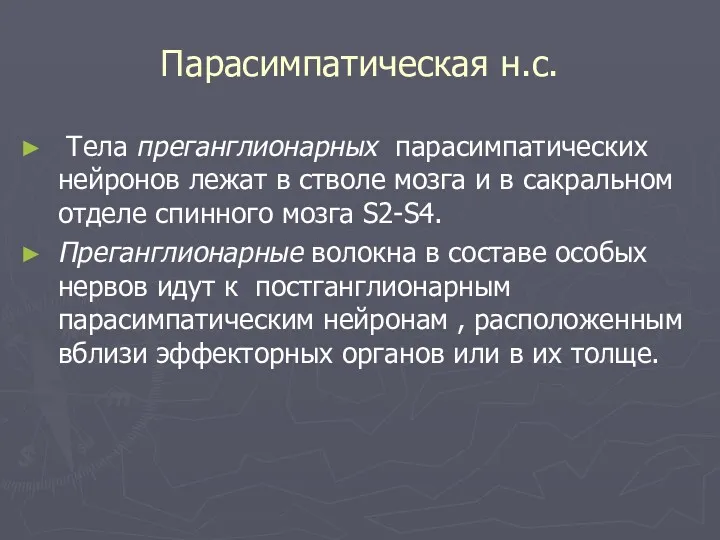 Парасимпатическая н.с.

► Тела преганглионарных парасимпатических нейронов лежат в стволе мозга и в сакральном отделе спинного мозга S2-S4.

► Преганглионарные волокна в составе особых нервов идут к постганглионарным парасимпатическим нейронам , расположенным вблизи эффекторных органов или в их толще.